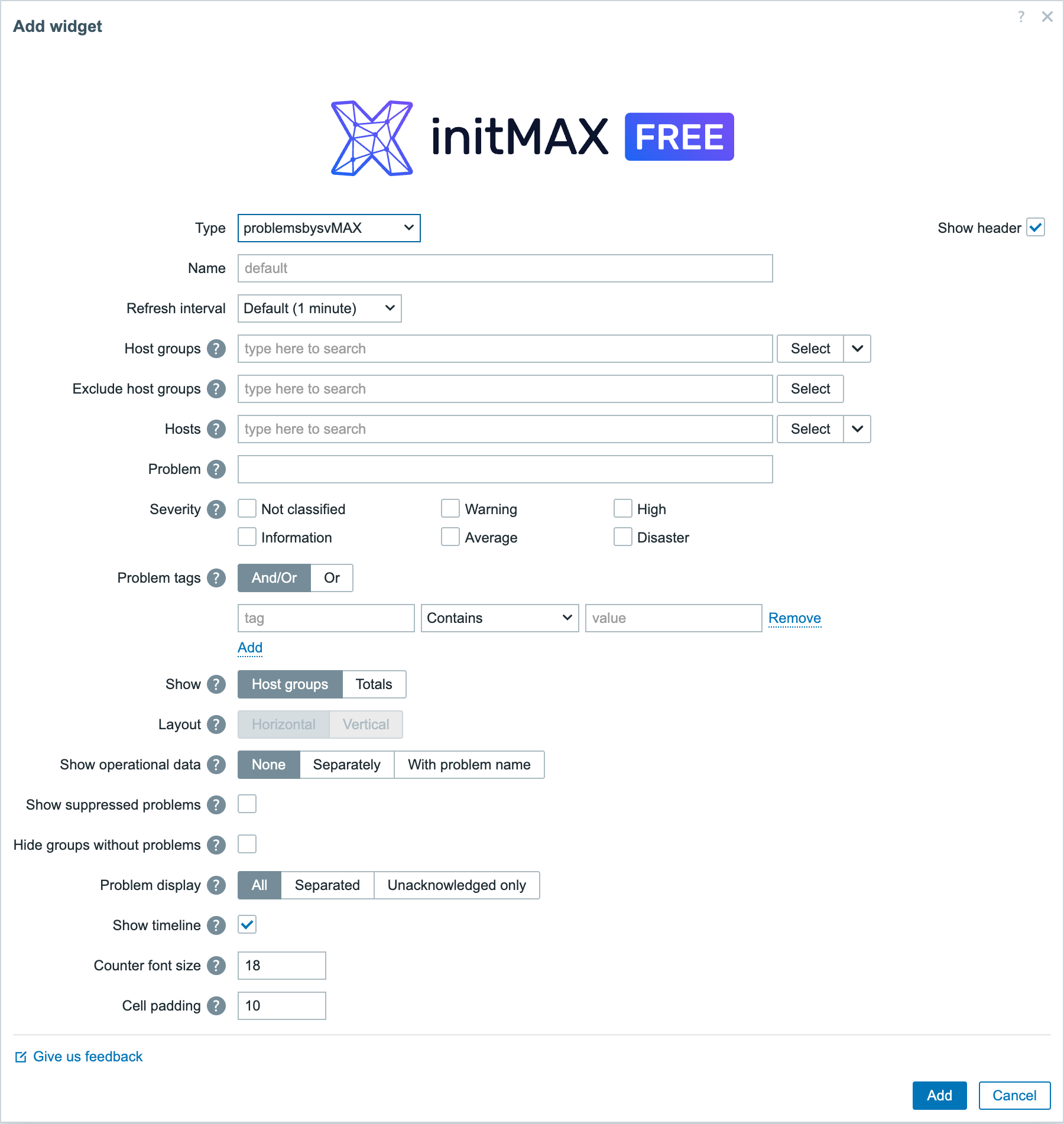 Add widget

? ×

initMAX FREE

Type problemsbysvMAX

Show header

Name default

Refresh interval Default (1 minute)

Host groups ? type here to search Select

Exclude host groups ? type here to search Select

Hosts ? type here to search Select

Problem ?

Severity ? Not classified Warning High
Information Average Disaster

Problem tags ? And/Or Or

tag Contains value Remove

Add

Show ? Host groups Totals

Layout ? Horizontal Vertical

Show operational data ? None Separately With problem name

Show suppressed problems ?

Hide groups without problems ?

Problem display ? All Separated Unacknowledged only

Show timeline ?

Counter font size ? 18

Cell padding ? 10

Give us feedback

Add Cancel